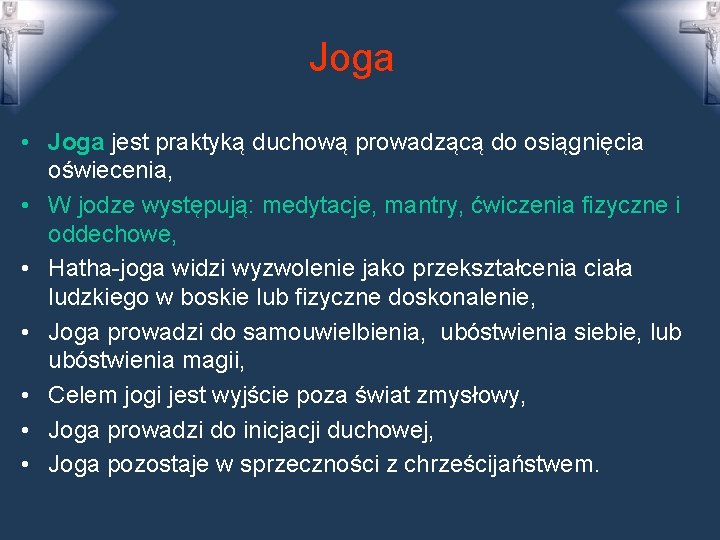 Joga

• Joga jest praktyką duchową prowadzącą do osiągnięcia oświecenia,
• W jodze występują: medytacje, mantry, ćwiczenia fizyczne i oddechowe,
• Hatha-joga widzi wyzwolenie jako przekształcenia ciała ludzkiego w boskie lub fizyczne doskonalenie,
• Joga prowadzi do samouwielbienia, ubóstwienia siebie, lub ubóstwienia magii,
• Celem jogi jest wyjście poza świat zmysłowy,
• Joga prowadzi do inicjacji duchowej,
• Joga pozostaje w sprzeczności z chrześcijaństwem.